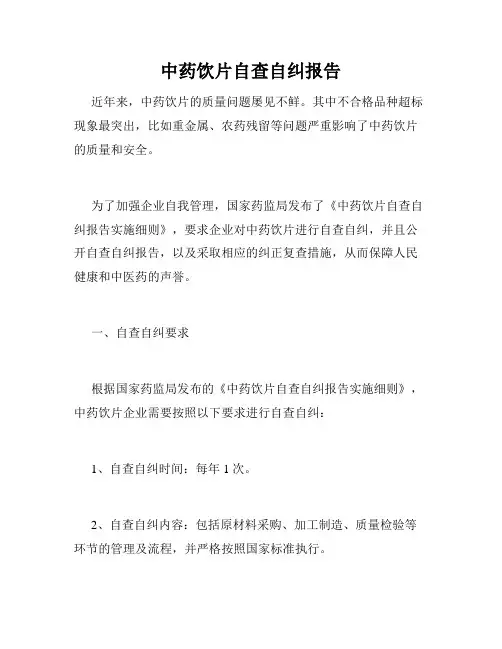 中药饮片自查自纠报告

近年来，中药饮片的质量问题屡见不鲜。其中不合格品种超标现象最突出，比如重金属、农药残留等问题严重影响了中药饮片的质量和安全。

为了加强企业自我管理，国家药监局发布了《中药饮片自查自纠报告实施细则》，要求企业对中药饮片进行自查自纠，并且公开自查自纠报告，以及采取相应的纠正复查措施，从而保障人民健康和中医药的声誉。

一、自查自纠要求

根据国家药监局发布的《中药饮片自查自纠报告实施细则》，中药饮片企业需要按照以下要求进行自查自纠：

1、自查自纠时间：每年 1 次。

2、自查自纠内容：包括原材料采购、加工制造、质量检验等环节的管理及流程，并严格按照国家标准执行。